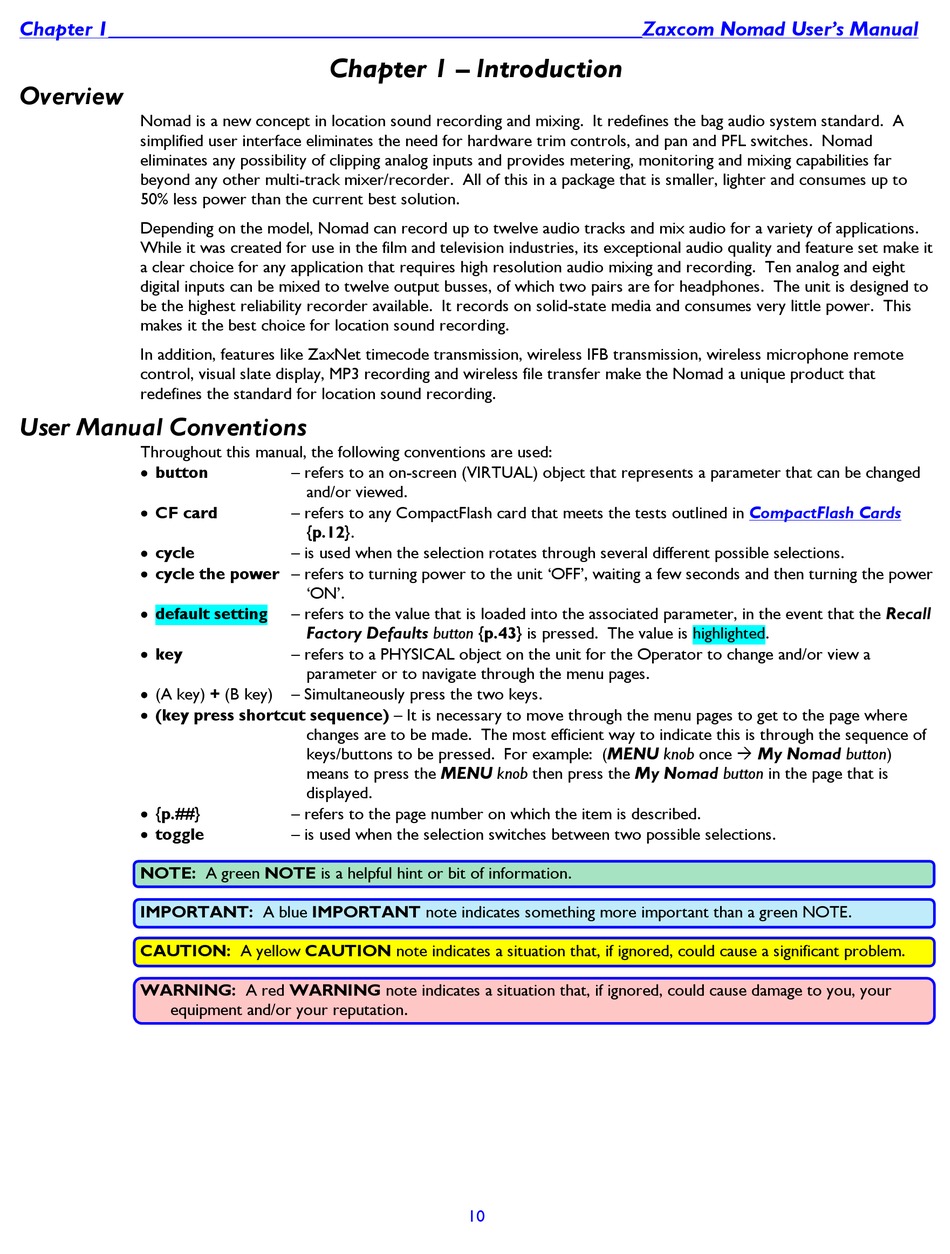 Chapter 1 Zaxcom Nomad User's Manual

Chapter 1 – Introduction

Overview

Nomad is a new concept in location sound recording and mixing. It redefines the bag audio system standard. A simplified user interface eliminates the need for hardware trim controls, and pan and PFL switches. Nomad eliminates any possibility of clipping analog inputs and provides metering, monitoring and mixing capabilities far beyond any other multi-track mixer/recorder. All of this in a package that is smaller, lighter and consumes up to 50% less power than the current best solution.

Depending on the model, Nomad can record up to twelve audio tracks and mix audio for a variety of applications. While it was created for use in the film and television industries, its exceptional audio quality and feature set make it a clear choice for any application that requires high resolution audio mixing and recording. Ten analog and eight digital inputs can be mixed to twelve output busses, of which two pairs are for headphones. The unit is designed to be the highest reliability recorder available. It records on solid-state media and consumes very little power. This makes it the best choice for location sound recording.

In addition, features like ZaxNet timecode transmission, wireless IFB transmission, wireless microphone remote control, visual slate display, MP3 recording and wireless file transfer make the Nomad a unique product that redefines the standard for location sound recording.

User Manual Conventions

Throughout this manual, the following conventions are used:

• button – refers to an on-screen (VIRTUAL) object that represents a parameter that can be changed and/or viewed.
• CF card – refers to any CompactFlash card that meets the tests outlined in CompactFlash Cards {p.12}.
• cycle – is used when the selection rotates through several different possible selections.
• cycle the power – refers to turning power to the unit 'OFF', waiting a few seconds and then turning the power 'ON'.
• default setting – refers to the value that is loaded into the associated parameter, in the event that the Recall Factory Defaults button {p.43} is pressed. The value is highlighted.
• key – refers to a PHYSICAL object on the unit for the Operator to change and/or view a parameter or to navigate through the menu pages.
• (A key) + (B key) – Simultaneously press the two keys.
• (key press shortcut sequence) – It is necessary to move through the menu pages to get to the page where changes are to be made. The most efficient way to indicate this is through the sequence of keys/buttons to be pressed. For example: (MENU knob once → My Nomad button) means to press the MENU knob then press the My Nomad button in the page that is displayed.
• {p.##} – refers to the page number on which the item is described.
• toggle – is used when the selection switches between two possible selections.

NOTE: A green NOTE is a helpful hint or bit of information.

IMPORTANT: A blue IMPORTANT note indicates something more important than a green NOTE.

CAUTION: A yellow CAUTION note indicates a situation that, if ignored, could cause a significant problem.

WARNING: A red WARNING note indicates a situation that, if ignored, could cause damage to you, your equipment and/or your reputation.

10